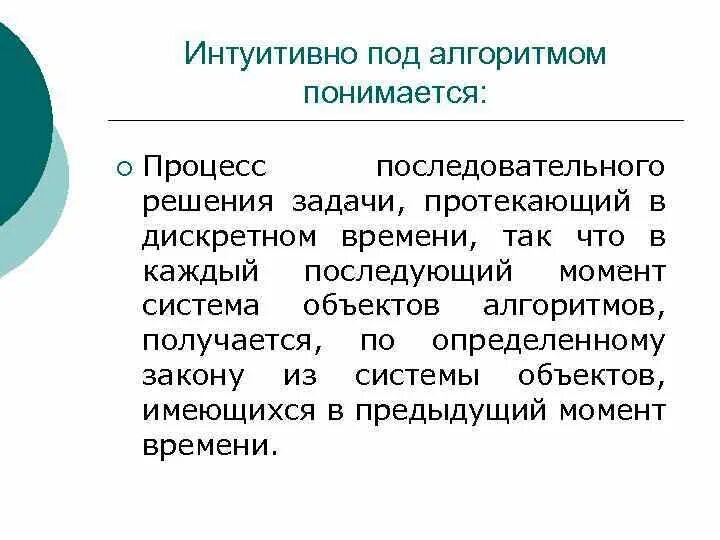 Интуитивно под алгоритмом понимается:

○ Процесс последовательного решения задачи, протекающий в дискретном времени, так что в каждый последующий момент система объектов алгоритмов, получается, по определенному закону из системы объектов, имеющихся в предыдущий момент времени.